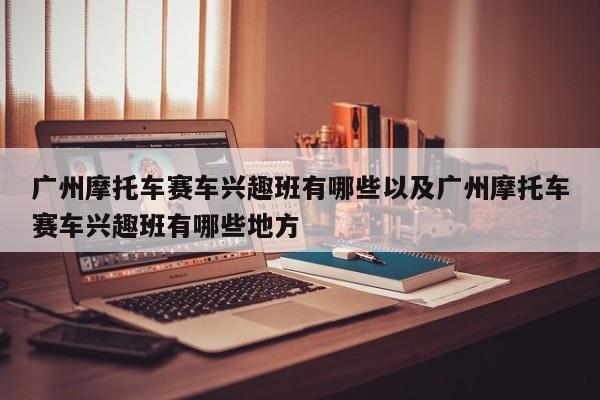 广州摩托车赛车兴趣班有哪些以及广州摩托车赛车兴趣班有哪些地方